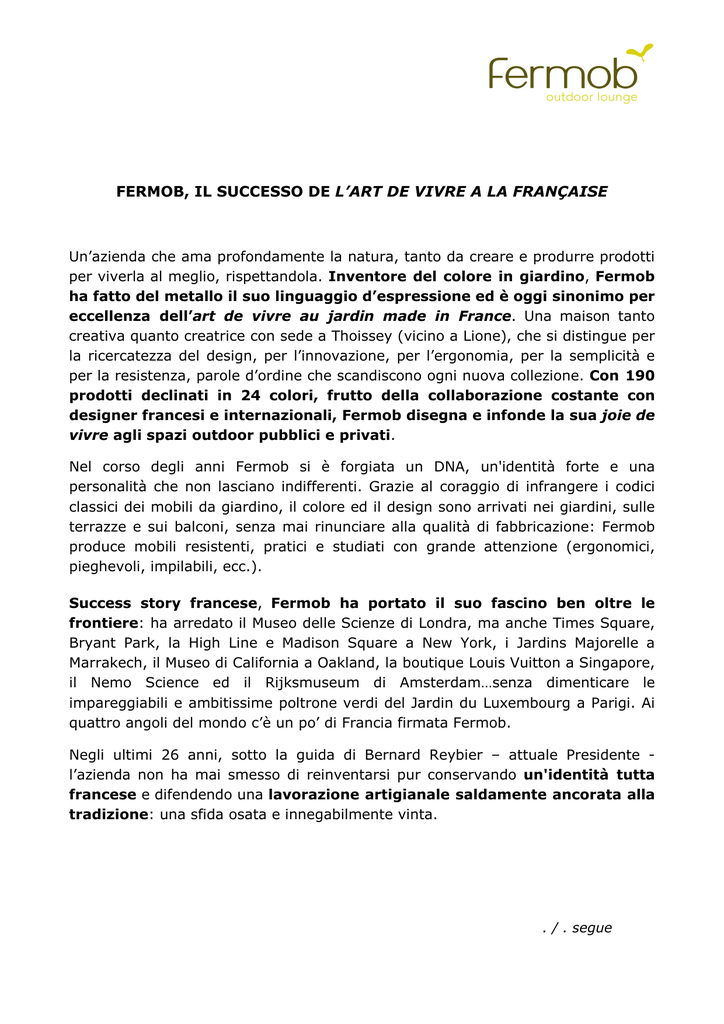 Fermob
outdoor lounge

FERMOB, IL SUCCESSO DE L'ART DE VIVRE A LA FRANÇAISE

Un'azienda che ama profondamente la natura, tanto da creare e produrre prodotti per viverla al meglio, rispettandola. Inventore del colore in giardino, Fermob ha fatto del metallo il suo linguaggio d'espressione ed è oggi sinonimo per eccellenza dell'art de vivre au jardin made in France. Una maison tanto creativa quanto creatrice con sede a Thoissey (vicino a Lione), che si distingue per la ricercatezza del design, per l'innovazione, per l'ergonomia, per la semplicità e per la resistenza, parole d'ordine che scandiscono ogni nuova collezione. Con 190 prodotti declinati in 24 colori, frutto della collaborazione costante con designer francesi e internazionali, Fermob disegna e infonde la sua joie de vivre agli spazi outdoor pubblici e privati.

Nel corso degli anni Fermob si è forgiata un DNA, un'identità forte e una personalità che non lasciano indifferenti. Grazie al coraggio di infrangere i codici classici dei mobili da giardino, il colore ed il design sono arrivati nei giardini, sulle terrazze e sui balconi, senza mai rinunciare alla qualità di fabbricazione: Fermob produce mobili resistenti, pratici e studiati con grande attenzione (ergonomici, pieghevoli, impilabili, ecc.).

Success story francese, Fermob ha portato il suo fascino ben oltre le frontiere: ha arredato il Museo delle Scienze di Londra, ma anche Times Square, Bryant Park, la High Line e Madison Square a New York, i Jardins Majorelle a Marrakech, il Museo di California a Oakland, la boutique Louis Vuitton a Singapore, il Nemo Science ed il Rijksmuseum di Amsterdam…senza dimenticare le impareggiabili e ambitissime poltrone verdi del Jardin du Luxembourg a Parigi. Ai quattro angoli del mondo c'è un po' di Francia firmata Fermob.

Negli ultimi 26 anni, sotto la guida di Bernard Reybier – attuale Presidente - l'azienda non ha mai smesso di reinventarsi pur conservando un'identità tutta francese e difendendo una lavorazione artigianale saldamente ancorata alla tradizione: una sfida osata e innegabilmente vinta.

. / . segue